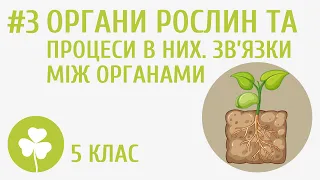 #3 ОРГАНИ РОСЛИН ТА ПРОЦЕСИ В НИХ. ЗВ'ЯЗКИ МІЖ ОРГАНАМИ

5 КЛАС